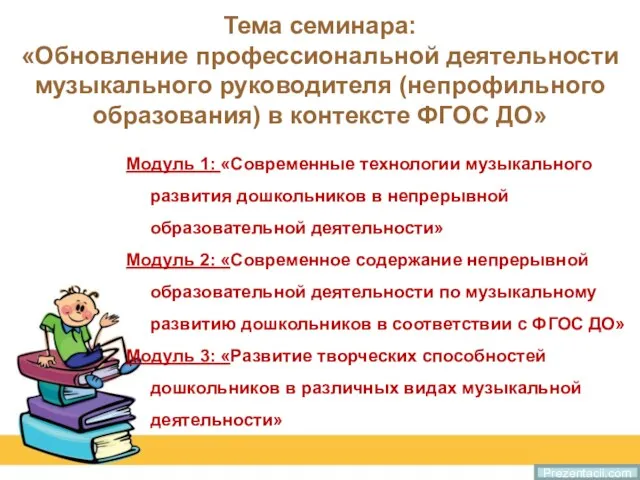 Тема семинара:
«Обновление профессиональной деятельности музыкального руководителя (непрофильного образования) в контексте ФГОС ДО»

Модуль 1: «Современные технологии музыкального развития дошкольников в непрерывной образовательной деятельности»

Модуль 2: «Современное содержание непрерывной образовательной деятельности по музыкальному развитию дошкольников в соответствии с ФГОС ДО»

Модуль 3: «Развитие творческих способностей дошкольников в различных видах музыкальной деятельности»

Prezentacii.com